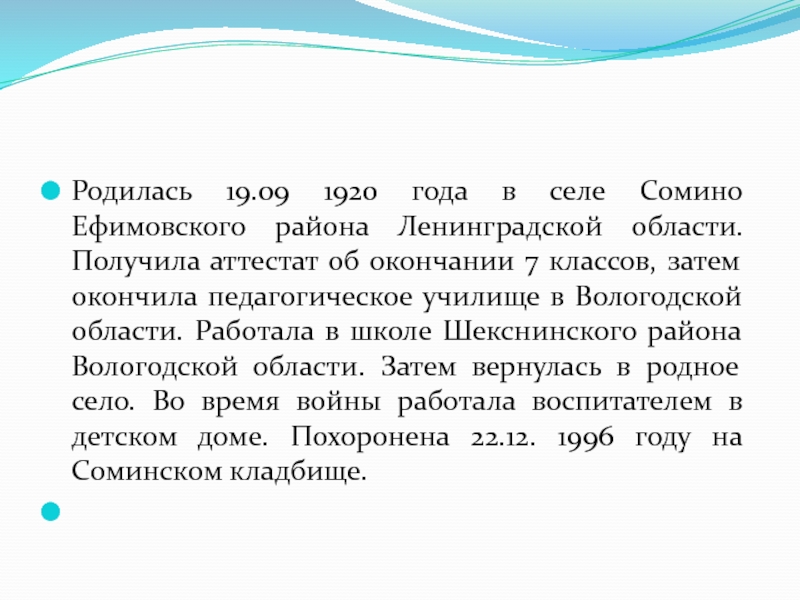 Родилась 19.09 1920 года в селе Сомино Ефимовского района Ленинградской области. Получила аттестат об окончании 7 классов, затем окончила педагогическое училище в Вологодской области. Работала в школе Шекснинского района Вологодской области. Затем вернулась в родное село. Во время войны работала воспитателем в детском доме. Похоронена 22.12. 1996 году на Соминском кладбище.